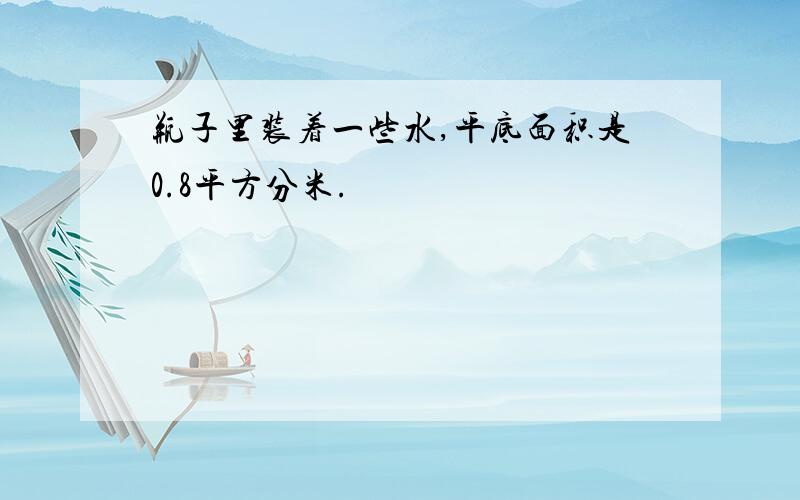 瓶子里装着一些水,平底面积是0.8平方分米.